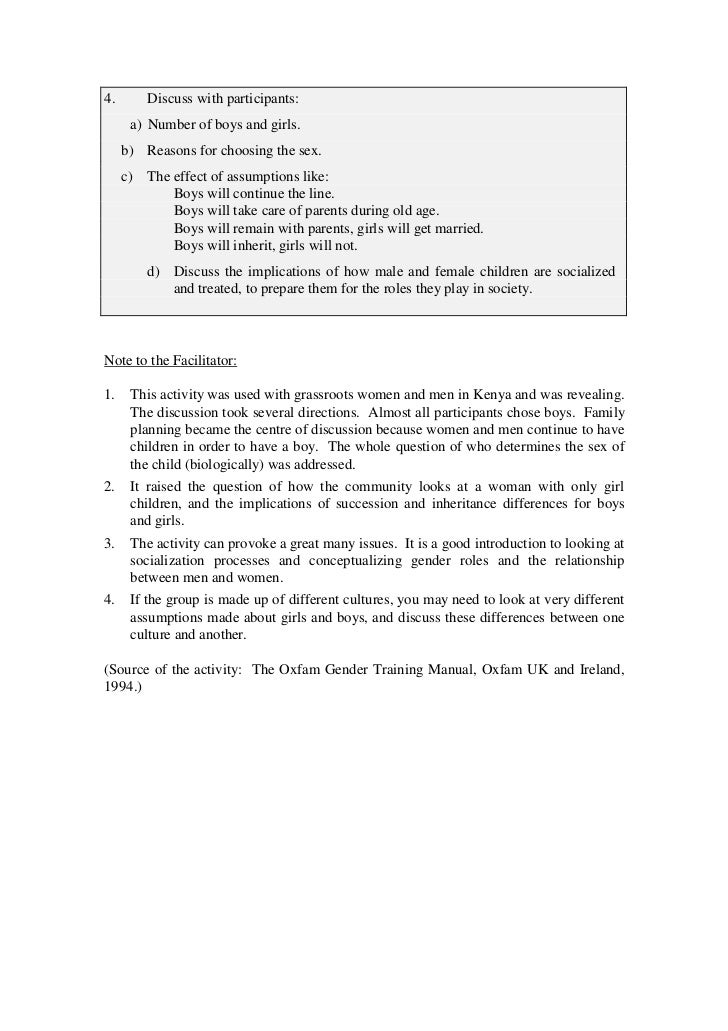 4. Discuss with participants:

a) Number of boys and girls.

b) Reasons for choosing the sex.

c) The effect of assumptions like:
Boys will continue the line.
Boys will take care of parents during old age.
Boys will remain with parents, girls will get married.
Boys will inherit, girls will not.

d) Discuss the implications of how male and female children are socialized and treated, to prepare them for the roles they play in society.

Note to the Facilitator:

1. This activity was used with grassroots women and men in Kenya and was revealing. The discussion took several directions. Almost all participants chose boys. Family planning became the centre of discussion because women and men continue to have children in order to have a boy. The whole question of who determines the sex of the child (biologically) was addressed.
2. It raised the question of how the community looks at a woman with only girl children, and the implications of succession and inheritance differences for boys and girls.
3. The activity can provoke a great many issues. It is a good introduction to looking at socialization processes and conceptualizing gender roles and the relationship between men and women.
4. If the group is made up of different cultures, you may need to look at very different assumptions made about girls and boys, and discuss these differences between one culture and another.

(Source of the activity: The Oxfam Gender Training Manual, Oxfam UK and Ireland, 1994.)